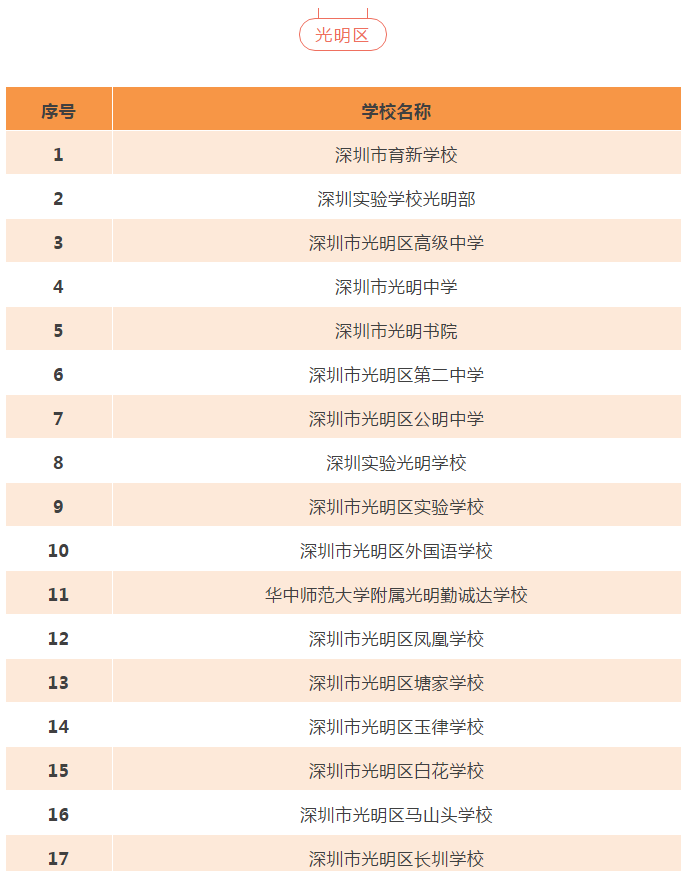 光明区

| 序号 | 学校名称 |
|---|---|
| 1 | 深圳市育新学校 |
| 2 | 深圳实验学校光明部 |
| 3 | 深圳市光明区高级中学 |
| 4 | 深圳市光明中学 |
| 5 | 深圳市光明书院 |
| 6 | 深圳市光明区第二中学 |
| 7 | 深圳市光明区公明中学 |
| 8 | 深圳实验光明学校 |
| 9 | 深圳市光明区实验学校 |
| 10 | 深圳市光明区外国语学校 |
| 11 | 华中师范大学附属光明勤诚达学校 |
| 12 | 深圳市光明区凤凰学校 |
| 13 | 深圳市光明区塘家学校 |
| 14 | 深圳市光明区玉律学校 |
| 15 | 深圳市光明区白花学校 |
| 16 | 深圳市光明区马山头学校 |
| 17 | 深圳市光明区长圳学校 |